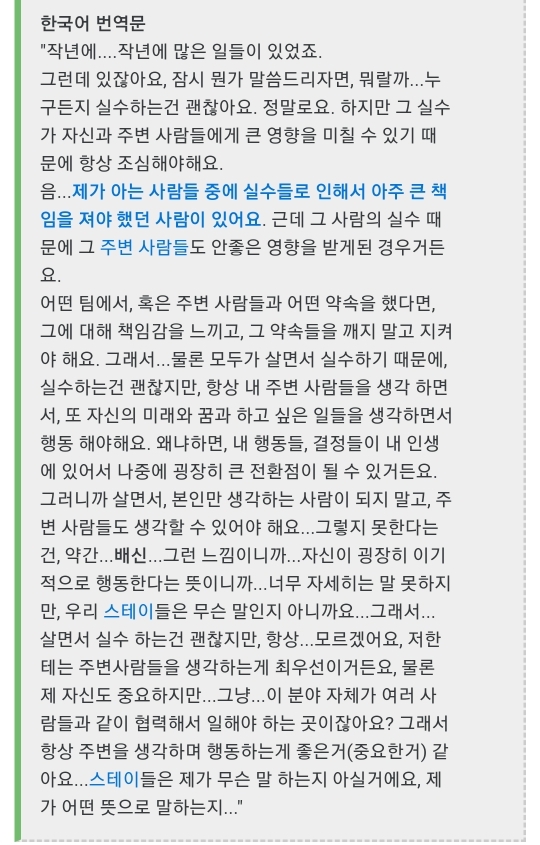 한국어 번역문
"작년에....작년에 많은 일들이 있었죠.
그런데 있잖아요, 잠시 뭔가 말씀드리자면, 뭐랄까...누구든지 실수하는건 괜찮아요. 정말로요. 하지만 그 실수가 자신과 주변 사람들에게 큰 영향을 미칠 수 있기 때문에 항상 조심해야해요.
음...제가 아는 사람들 중에 실수들로 인해서 아주 큰 책임을 져야 했던 사람이 있어요. 근데 그 사람의 실수 때문에 그 주변 사람들도 안좋은 영향을 받게된 경우거든요.
어떤 팀에서, 혹은 주변 사람들과 어떤 약속을 했다면, 그에 대해 책임감을 느끼고, 그 약속들을 깨지 말고 지켜야 해요. 그래서...물론 모두가 살면서 실수하기 때문에, 실수하는건 괜찮지만, 항상 내 주변 사람들을 생각 하면서, 또 자신의 미래와 꿈과 하고 싶은 일들을 생각하면서 행동 해야해요. 왜냐하면, 내 행동들, 결정들이 내 인생에 있어서 나중에 굉장히 큰 전환점이 될 수 있거든요.
그러니까 살면서, 본인만 생각하는 사람이 되지 말고, 주변 사람들도 생각할 수 있어야 해요...그렇지 못한다는 건, 약간...배신...그런 느낌이니까...자신이 굉장히 이기적으로 행동한다는 뜻이니까...너무 자세히는 말 못하지만, 우리 스테이들은 무슨 말인지 아니까요...그래서...
살면서 실수 하는건 괜찮지만, 항상...모르겠어요, 저한테는 주변사람들을 생각하는게 최우선이거든요, 물론 제 자신도 중요하지만...그냥...이 분야 자체가 여러 사람들과 같이 협력해서 일해야 하는 곳이잖아요? 그래서 항상 주변을 생각하며 행동하는게 좋은거(중요한거) 같아요...스테이들은 제가 무슨 말 하는지 아실거에요, 제가 어떤 뜻으로 말하는지..."